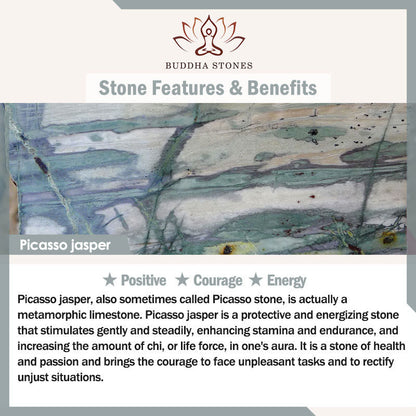 BUDDHA STONES

Stone Features & Benefits

Picasso jasper

★ Positive ★ Courage ★ Energy

Picasso jasper, also sometimes called Picasso stone, is actually a metamorphic limestone. Picasso jasper is a protective and energizing stone that stimulates gently and steadily, enhancing stamina and endurance, and increasing the amount of chi, or life force, in one's aura. It is a stone of health and passion and brings the courage to face unpleasant tasks and to rectify unjust situations.